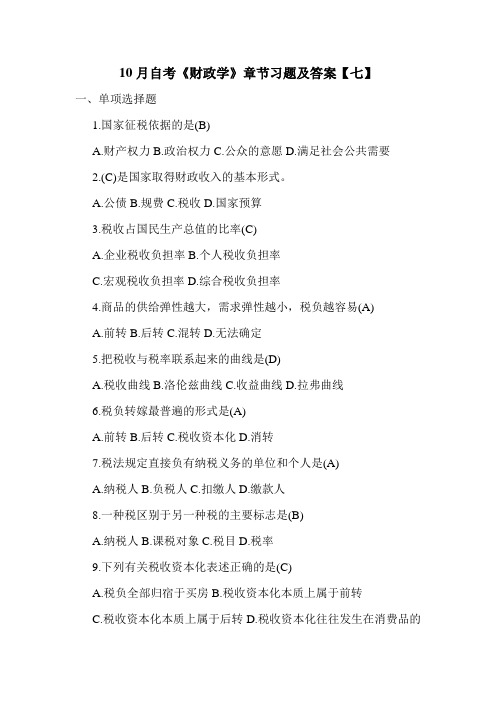 10 月自考《财政学》章节习题及答案【七】

一、单项选择题

1.国家征税依据的是(B)

A.财产权力 B.政治权力 C.公众的意愿 D.满足社会公共需要

2.(C)是国家取得财政收入的基本形式。

A.公债 B.规费 C.税收 D.国家预算

3.税收占国民生产总值的比率(C)

A.企业税收负担率 B.个人税收负担率

C.宏观税收负担率 D.综合税收负担率

4.商品的供给弹性越大，需求弹性越小，税负越容易(A)

A.前转 B.后转 C.混转 D.无法确定

5.把税收与税率联系起来的曲线是(D)

A.税收曲线 B.洛伦兹曲线 C.收益曲线 D.拉弗曲线

6.税负转嫁最普遍的形式是(A)

A.前转 B.后转 C.税收资本化 D.消转

7.税法规定直接负有纳税义务的单位和个人是(A)

A.纳税人 B.负税人 C.扣缴人 D.缴款人

8.一种税区别于另一种税的主要标志是(B)

A.纳税人 B.课税对象 C.税目 D.税率

9.下列有关税收资本化表述正确的是(C)

A.税负全部归宿于买房 B.税收资本化本质上属于前转

C.税收资本化本质上属于后转 D.税收资本化往往发生在消费品的